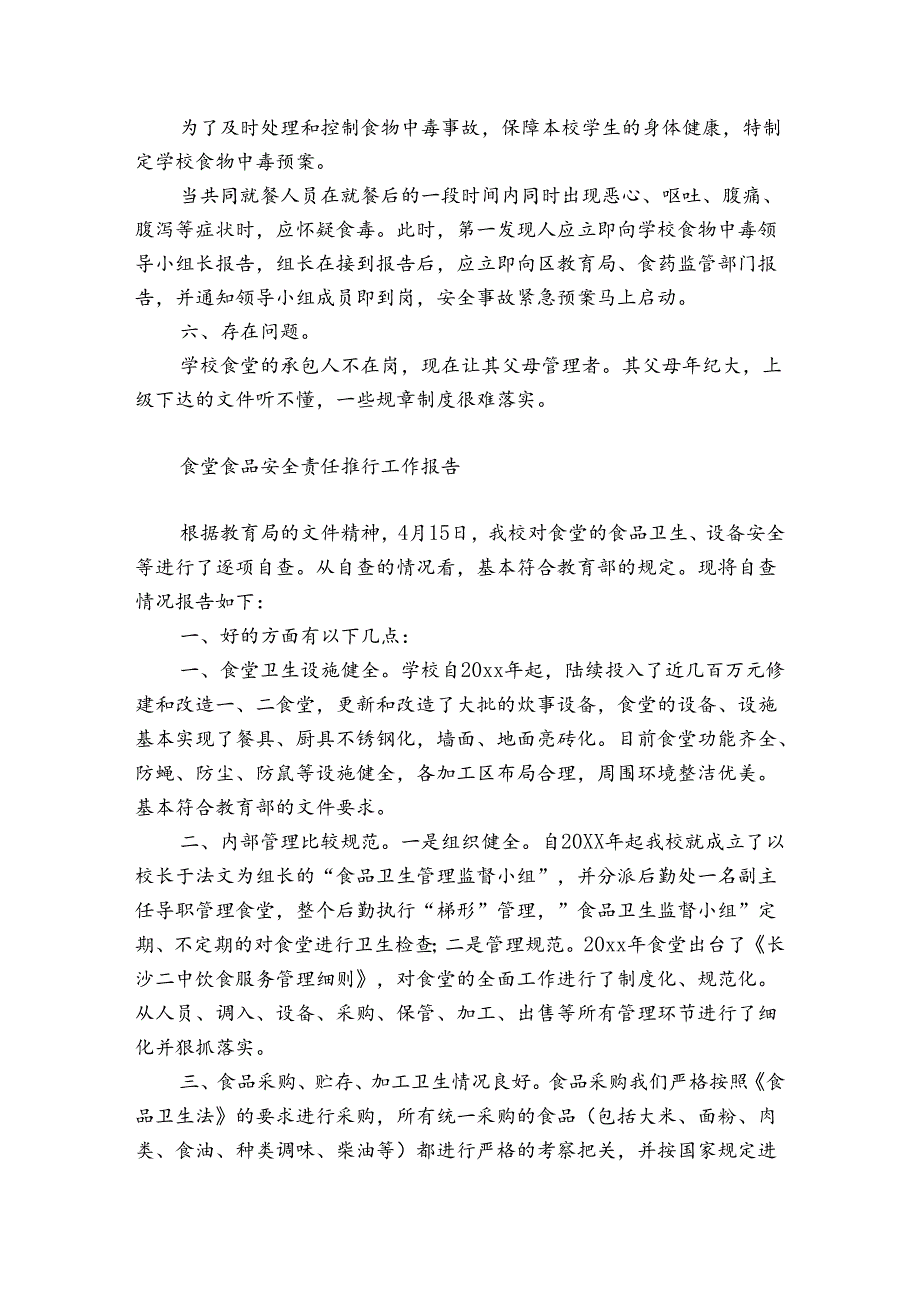 为了及时处理和控制食物中毒事故，保障本校学生的身体健康，特制定学校食物中毒预案。

当共同就餐人员在就餐后的一段时间内同时出现恶心、呕吐、腹痛、腹泻等症状时，应怀疑食毒。此时，第一发现人应立即向学校食物中毒领导小组长报告，组长在接到报告后，应立即向区教育局、食药监管部门报告，并通知领导小组成员即到岗，安全事故紧急预案马上启动。

六、存在问题。

学校食堂的承包人不在岗，现在让其父母管理者。其父母年纪大，上级下达的文件听不懂，一些规章制度很难落实。

食堂食品安全责任推行工作报告

根据教育局的文件精神，4月15日，我校对食堂的食品卫生、设备安全等进行了逐项自查。从自查的情况看，基本符合教育部的规定。现将自查情况报告如下：

一、好的方面有以下几点：

一、食堂卫生设施健全。学校自20xx年起，陆续投入了近几百万元修建和改造一、二食堂，更新和改造了大批的炊事设备，食堂的设备、设施基本实现了餐具、厨具不锈钢化，墙面、地面亮砖化。目前食堂功能齐全、防蝇、防尘、防鼠等设施健全，各加工区布局合理，周围环境整洁优美。基本符合教育部的文件要求。

二、内部管理比较规范。一是组织健全。自20XX年起我校就成立了以校长于法文为组长的“食品卫生管理监督小组”，并分派后勤处一名副主任导职管理食堂，整个后勤执行“梯形”管理，”食品卫生监督小组”定期、不定期的对食堂进行卫生检查;二是管理规范。20xx年食堂出台了《长沙二中饮食服务管理细则》，对食堂的全面工作进行了制度化、规范化。从人员、调入、设备、采购、保管、加工、出售等所有管理环节进行了细化并狠抓落实。

三、食品采购、贮存、加工卫生情况良好。食品采购我们严格按照《食品卫生法》的要求进行采购，所有统一采购的食品（包括大米、面粉、肉类、食油、种类调味、柴油等）都进行严格的考察把关，并按国家规定进